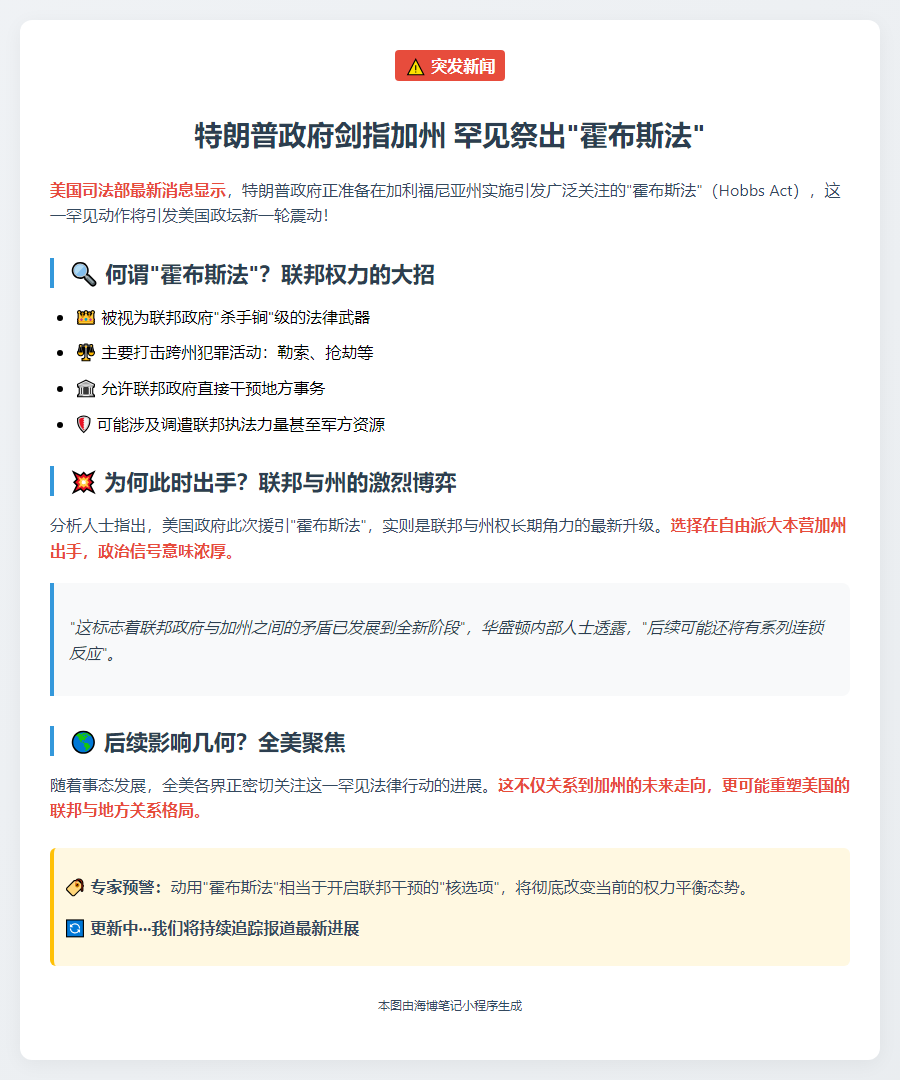 ⚠️ 突发新闻

特朗普政府剑指加州 罕见祭出"霍布斯法"

美国司法部最新消息显示，特朗普政府正准备在加利福尼亚州实施引发广泛关注的"霍布斯法"（Hobbs Act），这一罕见动作将引发美国政坛新一轮震动！

🔍 何谓"霍布斯法"？联邦权力的大招

- 👑 被视为联邦政府"杀手锏"级的法律武器
- ⚖️ 主要打击跨州犯罪活动：勒索、抢劫等
- 🏛️ 允许联邦政府直接干预地方事务
- 🛡️ 可能涉及调遣联邦执法力量甚至军方资源

💥 为何此时出手？联邦与州的激烈博弈

分析人士指出，美国政府此次援引"霍布斯法"，实则是联邦与州权长期角力的最新升级。选择在自由派大本营加州出手，政治信号意味浓厚。

"这标志着联邦政府与加州之间的矛盾已发展到全新阶段"，华盛顿内部人士透露，"后续可能还将有系列连锁反应"。

🌎 后续影响几何？全美聚焦

随着事态发展，全美各界正密切关注这一罕见法律行动的进展。这不仅关系到加州的未来走向，更可能重塑美国的联邦与地方关系格局。

🏷️ 专家预警：动用"霍布斯法"相当于开启联邦干预的"核选项"，将彻底改变当前的权力平衡态势。

🔄 更新中…我们将持续追踪报道最新进展

本图由海博笔记小程序生成